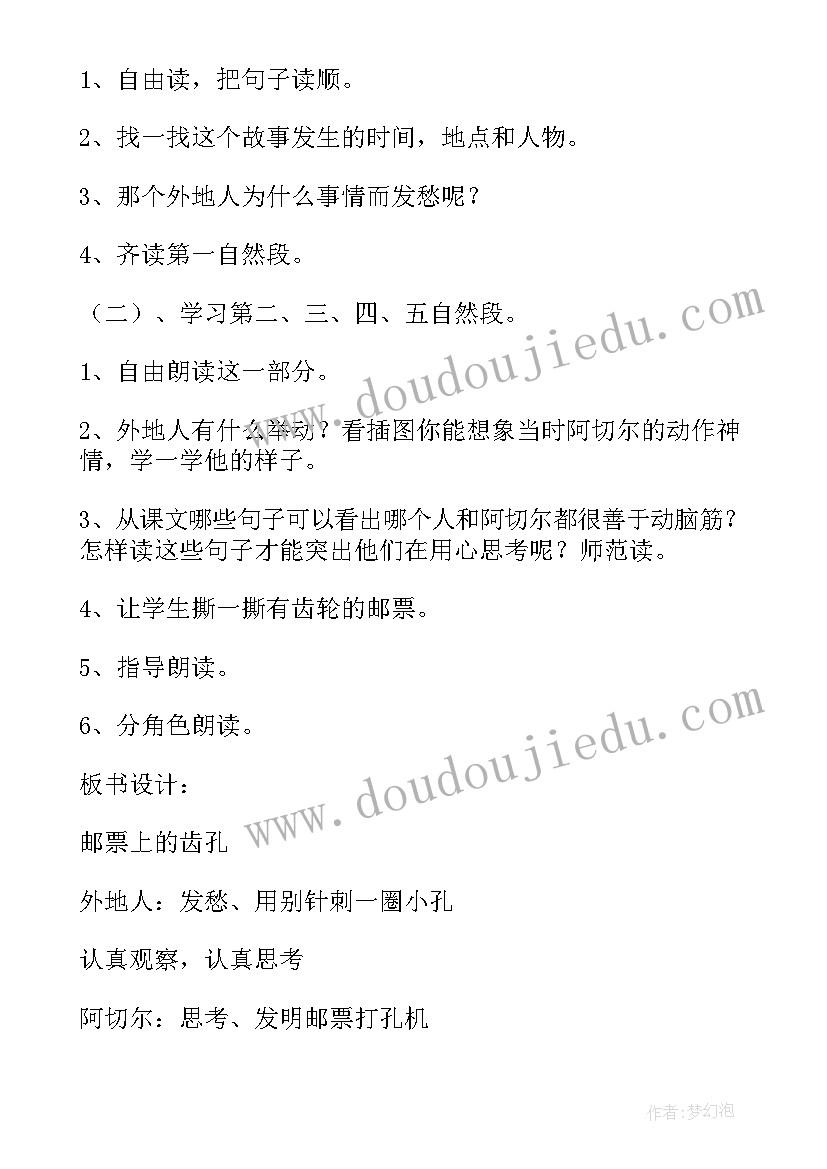 1、自由读，把句子读顺。

2、找一找这个故事发生的时间，地点和人物。

3、那个外地人为什么事情而发愁呢？

4、齐读第一自然段。

（二）、学习第二、三、四、五自然段。

1、自由朗读这一部分。

2、外地人有什么举动？看插图你能想象当时阿切尔的动作神情，学一学他的样子。

3、从课文哪些句子可以看出哪个人和阿切尔都很善于动脑筋？怎样读这些句子才能突出他们在用心思考呢？师范读。

4、让学生撕一撕有齿轮的邮票。

5、指导朗读。

6、分角色朗读。

板书设计：

邮票上的齿孔

外地人：发愁、用别针刺一圈小孔

认真观察，认真思考

阿切尔：思考、发明邮票打孔机

www.doudoujiedu.com

www.doudoujiedu.com

作者:梦幻泡